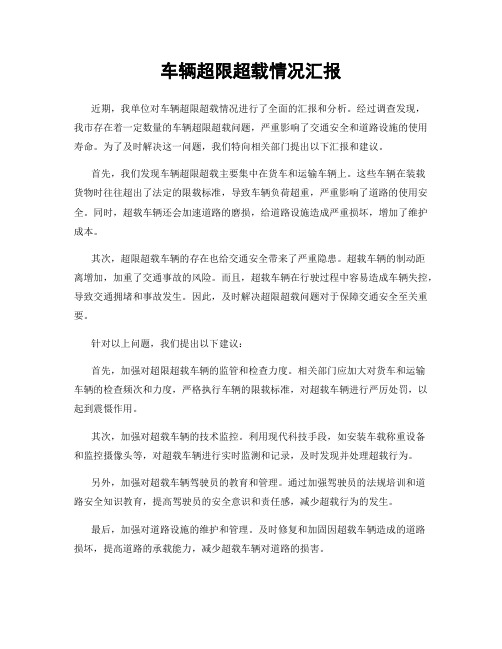 车辆超限超载情况汇报

近期，我单位对车辆超限超载情况进行了全面的汇报和分析。经过调查发现，我市存在着一定数量的车辆超限超载问题，严重影响了交通安全和道路设施的使用寿命。为了及时解决这一问题，我们特向相关部门提出以下汇报和建议。

首先，我们发现车辆超限超载主要集中在货车和运输车辆上。这些车辆在装载货物时往往超出了法定的限载标准，导致车辆负荷超重，严重影响了道路的使用安全。同时，超载车辆还会加速道路的磨损，给道路设施造成严重损坏，增加了维护成本。

其次，超限超载车辆的存在也给交通安全带来了严重隐患。超载车辆的制动距离增加，加重了交通事故的风险。而且，超载车辆在行驶过程中容易造成车辆失控，导致交通拥堵和事故发生。因此，及时解决超限超载问题对于保障交通安全至关重要。

针对以上问题，我们提出以下建议：

首先，加强对超限超载车辆的监管和检查力度。相关部门应加大对货车和运输车辆的检查频次和力度，严格执行车辆的限载标准，对超载车辆进行严厉处罚，以起到震慑作用。

其次，加强对超载车辆的技术监控。利用现代科技手段，如安装车载称重设备和监控摄像头等，对超载车辆进行实时监测和记录，及时发现并处理超载行为。

另外，加强对超载车辆驾驶员的教育和管理。通过加强驾驶员的法规培训和道路安全知识教育，提高驾驶员的安全意识和责任感，减少超载行为的发生。

最后，加强对道路设施的维护和管理。及时修复和加固因超载车辆造成的道路损坏，提高道路的承载能力，减少超载车辆对道路的损害。